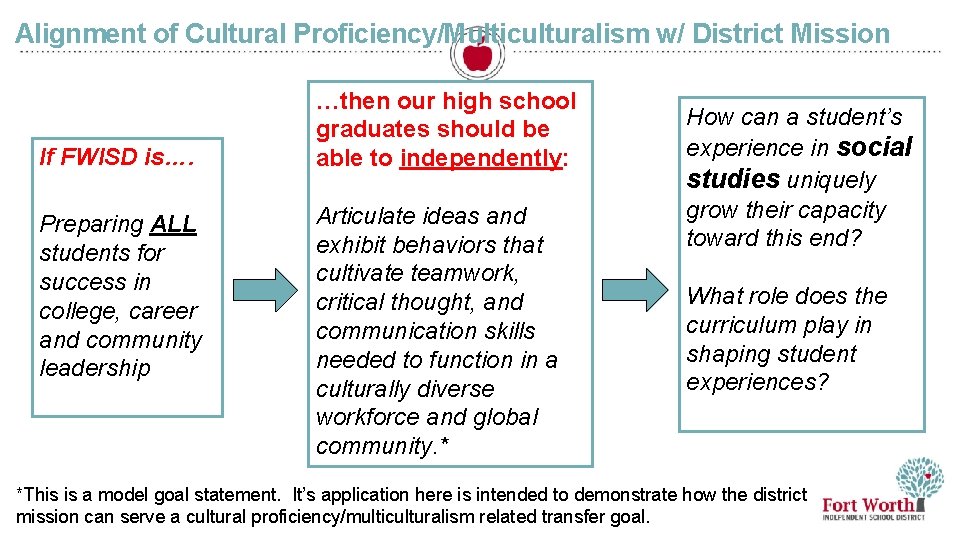 Alignment of Cultural Proficiency/Multiculturalism w/ District Mission

If FWISD is….

Preparing ALL students for success in college, career and community leadership

…then our high school graduates should be able to independently:

Articulate ideas and exhibit behaviors that cultivate teamwork, critical thought, and communication skills needed to function in a culturally diverse workforce and global community.*

How can a student's experience in social studies uniquely grow their capacity toward this end?

What role does the curriculum play in shaping student experiences?

*This is a model goal statement. It's application here is intended to demonstrate how the district mission can serve a cultural proficiency/multiculturalism related transfer goal.

Fort Worth
INDEPENDENT SCHOOL DISTRICT